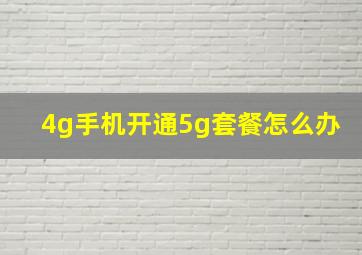 4g手机开通5g套餐怎么办